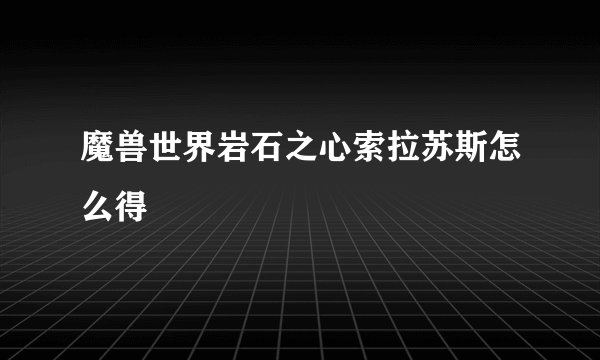 魔兽世界岩石之心索拉苏斯怎么得